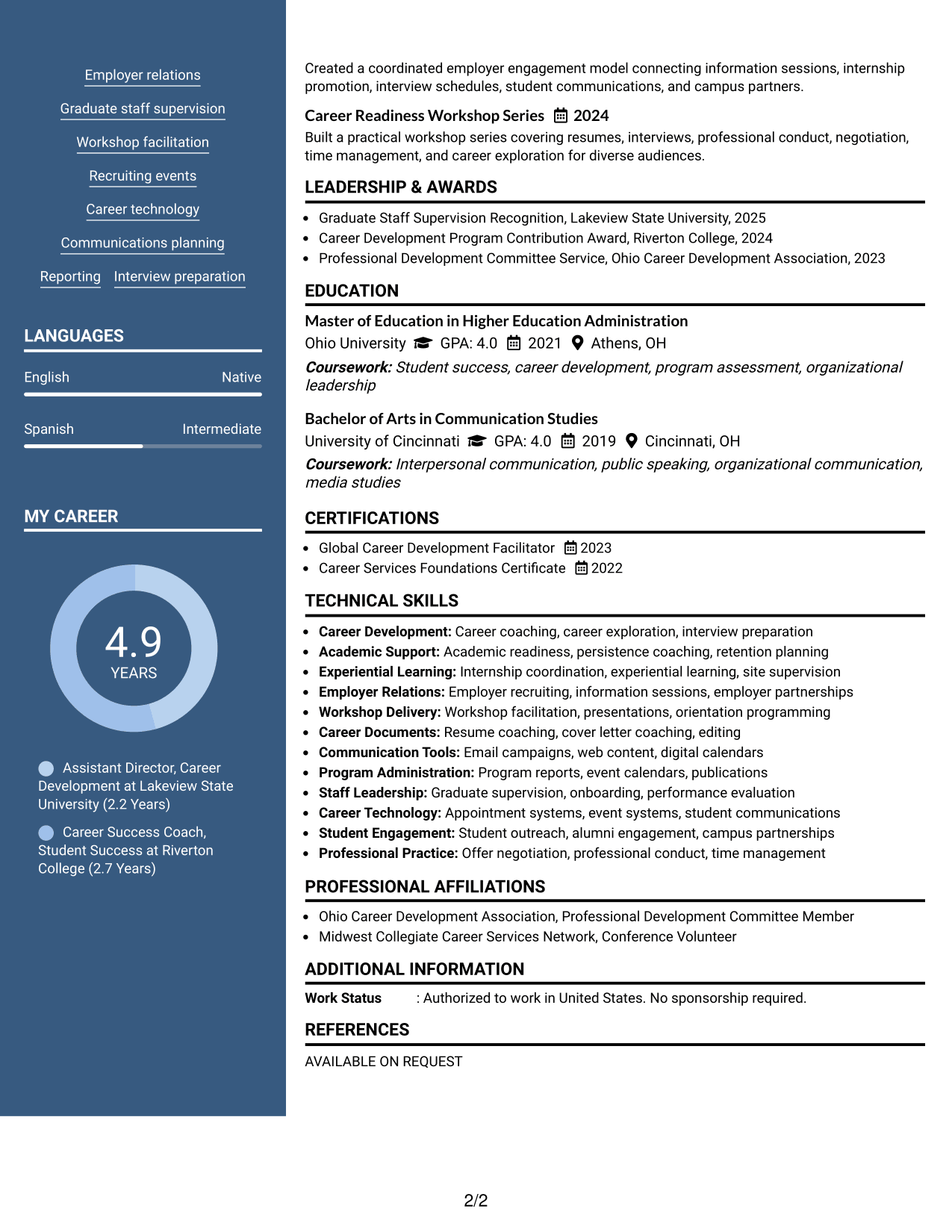 Employer relations

Graduate staff supervision

Workshop facilitation

Recruiting events

Career technology

Communications planning

Reporting Interview preparation

LANGUAGES

English Native

Spanish Intermediate

MY CAREER

4.9
YEARS

Assistant Director, Career Development at Lakeview State University (2.2 Years)

Career Success Coach, Student Success at Riverton College (2.7 Years)

Created a coordinated employer engagement model connecting information sessions, internship promotion, interview schedules, student communications, and campus partners.

Career Readiness Workshop Series 2024

Built a practical workshop series covering resumes, interviews, professional conduct, negotiation, time management, and career exploration for diverse audiences.

LEADERSHIP & AWARDS

• Graduate Staff Supervision Recognition, Lakeview State University, 2025
• Career Development Program Contribution Award, Riverton College, 2024
• Professional Development Committee Service, Ohio Career Development Association, 2023

EDUCATION

Master of Education in Higher Education Administration

Ohio University GPA: 4.0 2021 Athens, OH

Coursework: Student success, career development, program assessment, organizational leadership

Bachelor of Arts in Communication Studies

University of Cincinnati GPA: 4.0 2019 Cincinnati, OH

Coursework: Interpersonal communication, public speaking, organizational communication, media studies

CERTIFICATIONS

• Global Career Development Facilitator 2023
• Career Services Foundations Certificate 2022

TECHNICAL SKILLS

• Career Development: Career coaching, career exploration, interview preparation
• Academic Support: Academic readiness, persistence coaching, retention planning
• Experiential Learning: Internship coordination, experiential learning, site supervision
• Employer Relations: Employer recruiting, information sessions, employer partnerships
• Workshop Delivery: Workshop facilitation, presentations, orientation programming
• Career Documents: Resume coaching, cover letter coaching, editing
• Communication Tools: Email campaigns, web content, digital calendars
• Program Administration: Program reports, event calendars, publications
• Staff Leadership: Graduate supervision, onboarding, performance evaluation
• Career Technology: Appointment systems, event systems, student communications
• Student Engagement: Student outreach, alumni engagement, campus partnerships
• Professional Practice: Offer negotiation, professional conduct, time management

PROFESSIONAL AFFILIATIONS

• Ohio Career Development Association, Professional Development Committee Member
• Midwest Collegiate Career Services Network, Conference Volunteer

ADDITIONAL INFORMATION

Work Status : Authorized to work in United States. No sponsorship required.

REFERENCES

AVAILABLE ON REQUEST

2/2